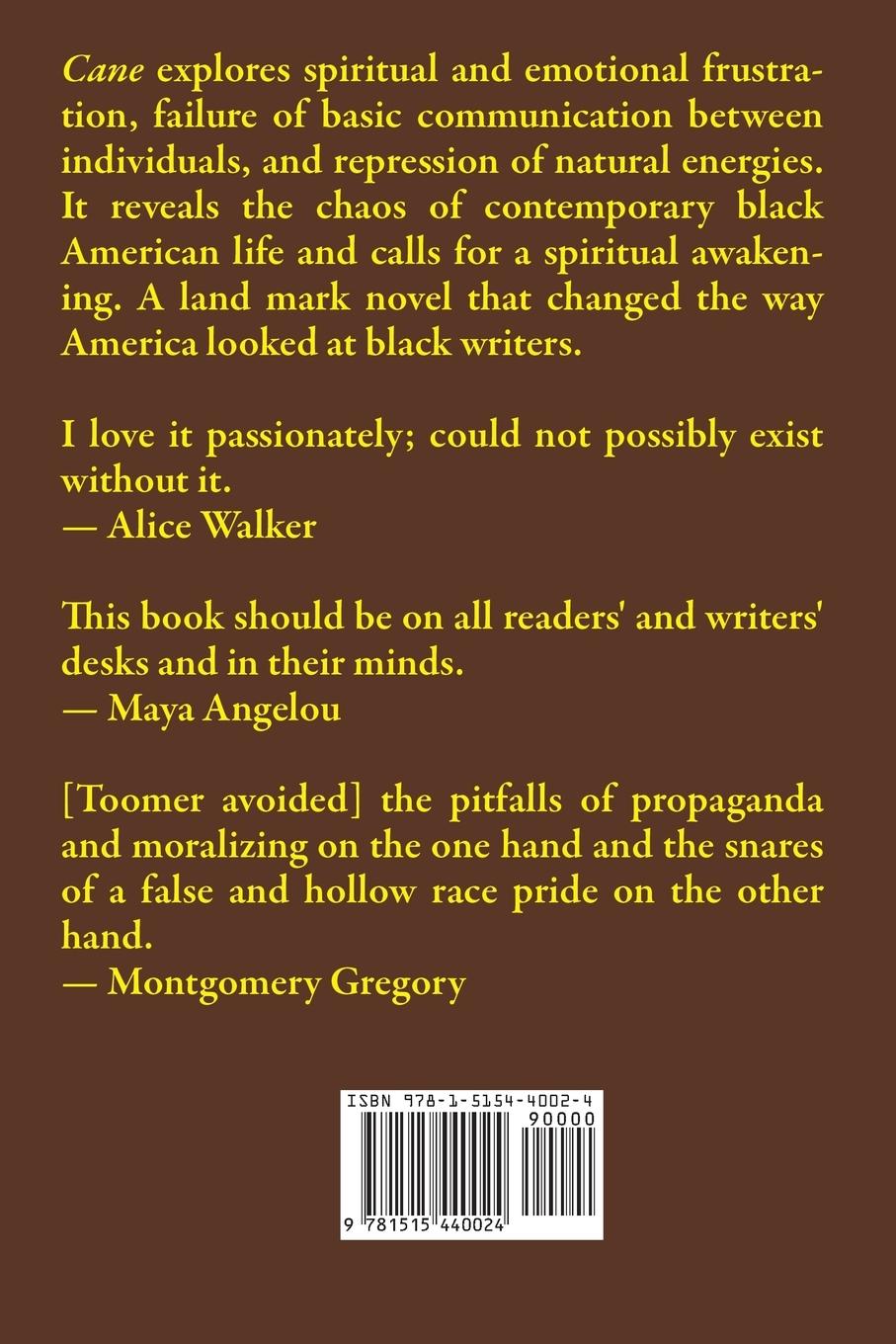 Cane explores spiritual and emotional frustration, failure of basic communication between individuals, and repression of natural energies. It reveals the chaos of contemporary black American life and calls for a spiritual awakening. A land mark novel that changed the way America looked at black writers.

I love it passionately; could not possibly exist without it.
— Alice Walker

This book should be on all readers' and writers' desks and in their minds.
— Maya Angelou

[Toomer avoided] the pitfalls of propaganda and moralizing on the one hand and the snares of a false and hollow race pride on the other hand.
— Montgomery Gregory

ISBN 978-1-5154-4002-4
90000
9 781515 440024